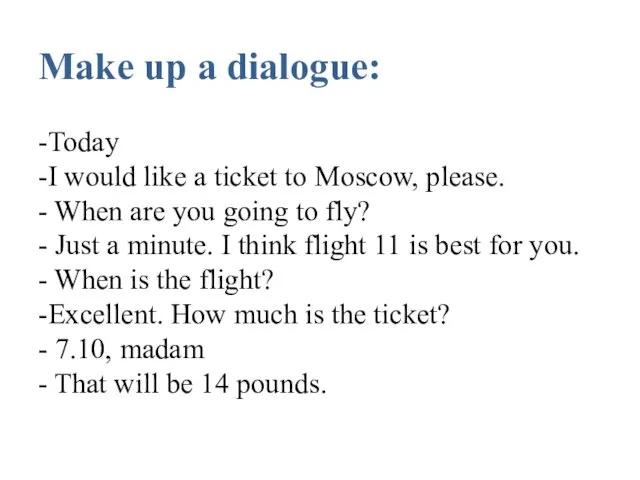 Make up a dialogue:

-Today
-I would like a ticket to Moscow, please.
- When are you going to fly?
- Just a minute. I think flight 11 is best for you.
- When is the flight?
-Excellent. How much is the ticket?
- 7.10, madam
- That will be 14 pounds.